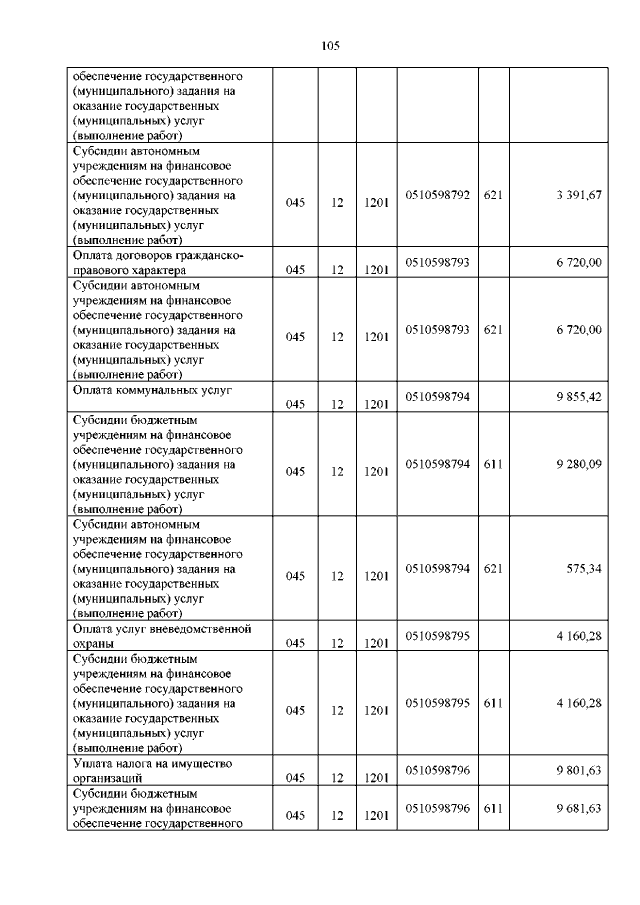 105

| | | | | | | |
|---|---|---|---|---|---|---|
| обеспечение государственного (муниципального) задания на оказание государственных (муниципальных) услуг (выполнение работ) | | | | | | |
| Субсидии автономным учреждениям на финансовое обеспечение государственного (муниципального) задания на оказание государственных (муниципальных) услуг (выполнение работ) | 045 | 12 | 1201 | 0510598792 | 621 | 3 391,67 |
| Оплата договоров гражданско-правового характера | 045 | 12 | 1201 | 0510598793 | | 6 720,00 |
| Субсидии автономным учреждениям на финансовое обеспечение государственного (муниципального) задания на оказание государственных (муниципальных) услуг (выполнение работ) | 045 | 12 | 1201 | 0510598793 | 621 | 6 720,00 |
| Оплата коммунальных услуг | 045 | 12 | 1201 | 0510598794 | | 9 855,42 |
| Субсидии бюджетным учреждениям на финансовое обеспечение государственного (муниципального) задания на оказание государственных (муниципальных) услуг (выполнение работ) | 045 | 12 | 1201 | 0510598794 | 611 | 9 280,09 |
| Субсидии автономным учреждениям на финансовое обеспечение государственного (муниципального) задания на оказание государственных (муниципальных) услуг (выполнение работ) | 045 | 12 | 1201 | 0510598794 | 621 | 575,34 |
| Оплата услуг вневедомственной охраны | 045 | 12 | 1201 | 0510598795 | | 4 160,28 |
| Субсидии бюджетным учреждениям на финансовое обеспечение государственного (муниципального) задания на оказание государственных (муниципальных) услуг (выполнение работ) | 045 | 12 | 1201 | 0510598795 | 611 | 4 160,28 |
| Уплата налога на имущество организаций | 045 | 12 | 1201 | 0510598796 | | 9 801,63 |
| Субсидии бюджетным учреждениям на финансовое обеспечение государственного | 045 | 12 | 1201 | 0510598796 | 611 | 9 681,63 |